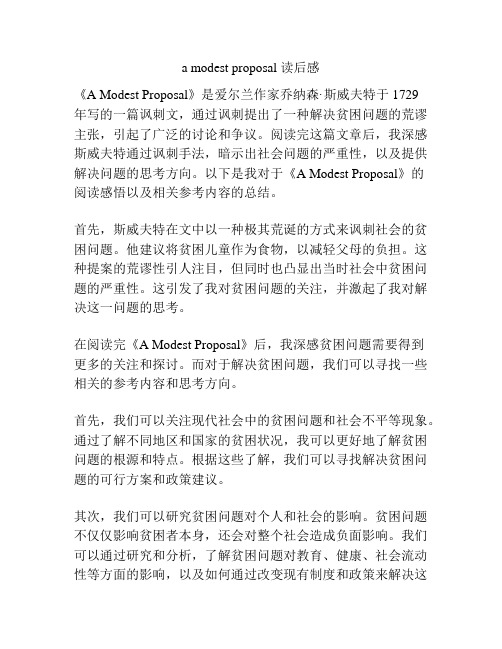 a modest proposal 读后感

《A Modest Proposal》是爱尔兰作家乔纳森·斯威夫特于 1729 年写的一篇讽刺文，通过讽刺提出了一种解决贫困问题的荒谬主张，引起了广泛的讨论和争议。阅读完这篇文章后，我深感斯威夫特通过讽刺手法，暗示出社会问题的严重性，以及提供解决问题的思考方向。以下是我对于《A Modest Proposal》的阅读感悟以及相关参考内容的总结。

首先，斯威夫特在文中以一种极其荒诞的方式来讽刺社会的贫困问题。他建议将贫困儿童作为食物，以减轻父母的负担。这种提案的荒谬性引人注目，但同时也凸显出当时社会中贫困问题的严重性。这引发了我对贫困问题的关注，并激起了我对解决这一问题的思考。

在阅读完《A Modest Proposal》后，我深感贫困问题需要得到更多的关注和探讨。而对于解决贫困问题，我们可以寻找一些相关的参考内容和思考方向。

首先，我们可以关注现代社会中的贫困问题和社会不平等现象。通过了解不同地区和国家的贫困状况，我可以更好地了解贫困问题的根源和特点。根据这些了解，我们可以寻找解决贫困问题的可行方案和政策建议。

其次，我们可以研究贫困问题对个人和社会的影响。贫困问题不仅仅影响贫困者本身，还会对整个社会造成负面影响。我们可以通过研究和分析，了解贫困问题对教育、健康、社会流动性等方面的影响，以及如何通过改变现有制度和政策来解决这